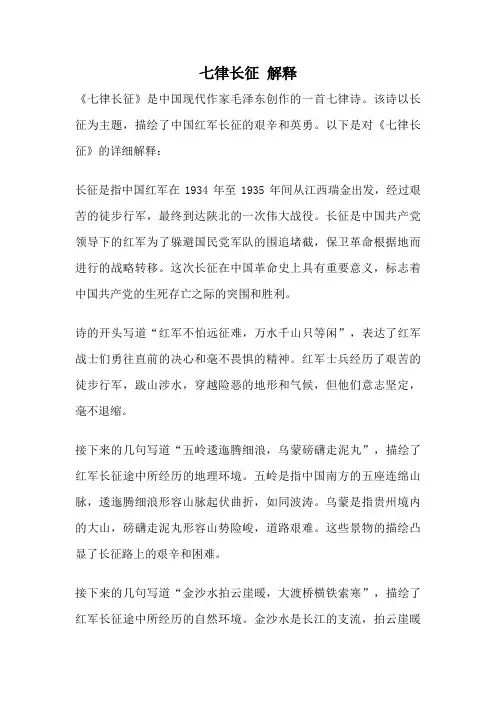 七律长征 解释

《七律长征》是中国现代作家毛泽东创作的一首七律诗。该诗以长征为主题，描绘了中国红军长征的艰辛和英勇。以下是对《七律长征》的详细解释：

长征是指中国红军在 1934 年至 1935 年间从江西瑞金出发，经过艰苦的徒步行军，最终到达陕北的一次伟大战役。长征是中国共产党领导下的红军为了躲避国民党军队的围追堵截，保卫革命根据地而进行的战略转移。这次长征在中国革命史上具有重要意义，标志着中国共产党的生死存亡之际的突围和胜利。

诗的开头写道“红军不怕远征难，万水千山只等闲”，表达了红军战士们勇往直前的决心和毫不畏惧的精神。红军士兵经历了艰苦的徒步行军，跋山涉水，穿越险恶的地形和气候，但他们意志坚定，毫不退缩。

接下来的几句写道“五岭逶迤腾细浪，乌蒙磅礴走泥丸”，描绘了红军长征途中所经历的地理环境。五岭是指中国南方的五座连绵山脉，逶迤腾细浪形容山脉起伏曲折，如同波涛。乌蒙是指贵州境内的大山，磅礴走泥丸形容山势险峻，道路艰难。这些景物的描绘凸显了长征路上的艰辛和困难。

接下来的几句写道“金沙水拍云崖暖，大渡桥横铁索寒”，描绘了红军长征途中所经历的自然环境。金沙水是长江的支流，拍云崖暖